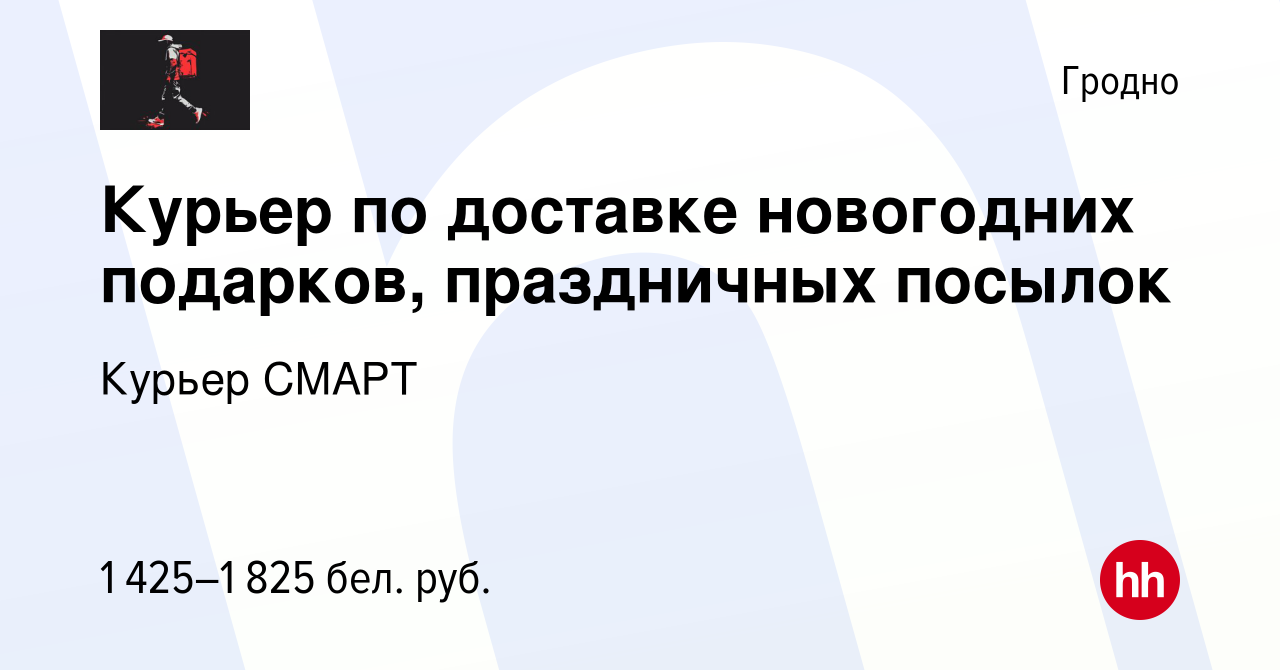 Гродно

Курьер по доставке новогодних подарков, праздничных посылок

Курьер СМАРТ

1 425–1 825 бел. руб.

hh